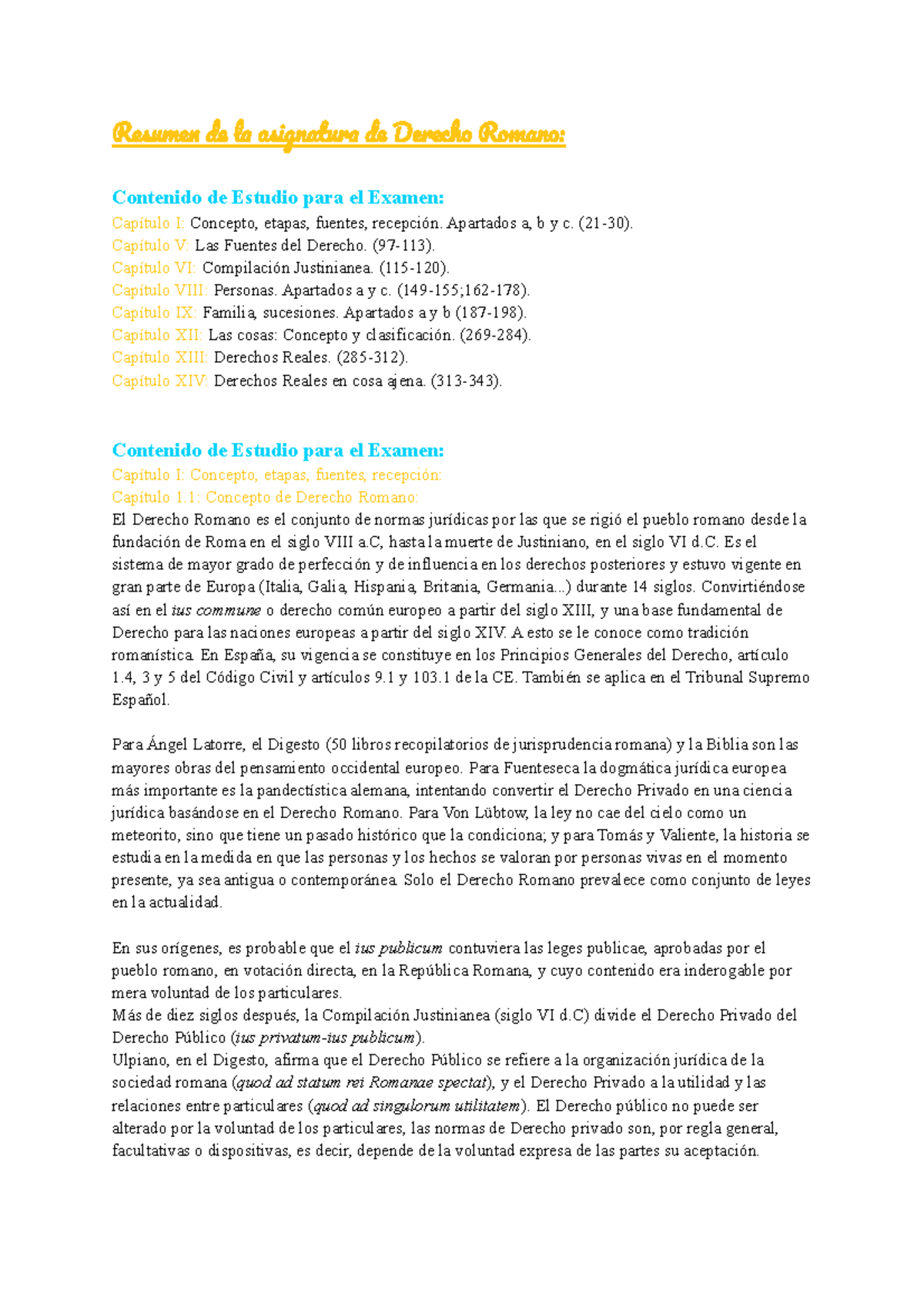 Resumen de la asignatura de Derecho Romano:

Contenido de Estudio para el Examen:
Capítulo I: Concepto, etapas, fuentes, recepción. Apartados a, b y c. (21-30).
Capítulo V: Las Fuentes del Derecho. (97-113).
Capítulo VI: Compilación Justinianea. (115-120).
Capítulo VIII: Personas. Apartados a y c. (149-155;162-178).
Capítulo IX: Familia, sucesiones. Apartados a y b (187-198).
Capítulo XII: Las cosas: Concepto y clasificación. (269-284).
Capítulo XIII: Derechos Reales. (285-312).
Capítulo XIV: Derechos Reales en cosa ajena. (313-343).

Contenido de Estudio para el Examen:
Capítulo I: Concepto, etapas, fuentes, recepción:
Capítulo 1.1: Concepto de Derecho Romano:
El Derecho Romano es el conjunto de normas jurídicas por las que se rigió el pueblo romano desde la fundación de Roma en el siglo VIII a.C, hasta la muerte de Justiniano, en el siglo VI d.C. Es el sistema de mayor grado de perfección y de influencia en los derechos posteriores y estuvo vigente en gran parte de Europa (Italia, Galia, Hispania, Britania, Germania...) durante 14 siglos. Convirtiéndose así en el ius commune o derecho común europeo a partir del siglo XIII, y una base fundamental de Derecho para las naciones europeas a partir del siglo XIV. A esto se le conoce como tradición romanística. En España, su vigencia se constituye en los Principios Generales del Derecho, artículo 1.4, 3 y 5 del Código Civil y artículos 9.1 y 103.1 de la CE. También se aplica en el Tribunal Supremo Español.

Para Ángel Latorre, el Digesto (50 libros recopilatorios de jurisprudencia romana) y la Biblia son las mayores obras del pensamiento occidental europeo. Para Fuenteseca la dogmática jurídica europea más importante es la pandectística alemana, intentando convertir el Derecho Privado en una ciencia jurídica basándose en el Derecho Romano. Para Von Lübtow, la ley no cae del cielo como un meteorito, sino que tiene un pasado histórico que la condiciona; y para Tomás y Valiente, la historia se estudia en la medida en que las personas y los hechos se valoran por personas vivas en el momento presente, ya sea antigua o contemporánea. Solo el Derecho Romano prevalece como conjunto de leyes en la actualidad.

En sus orígenes, es probable que el ius publicum contuviera las leges publicae, aprobadas por el pueblo romano, en votación directa, en la República Romana, y cuyo contenido era inderogable por mera voluntad de los particulares.
Más de diez siglos después, la Compilación Justinianea (siglo VI d.C) divide el Derecho Privado del Derecho Público (ius privatum-ius publicum).
Ulpiano, en el Digesto, afirma que el Derecho Público se refiere a la organización jurídica de la sociedad romana (quod ad statum rei Romanae spectat), y el Derecho Privado a la utilidad y las relaciones entre particulares (quod ad singulorum utilitatem). El Derecho público no puede ser alterado por la voluntad de los particulares, las normas de Derecho privado son, por regla general, facultativas o dispositivas, es decir, depende de la voluntad expresa de las partes su aceptación.